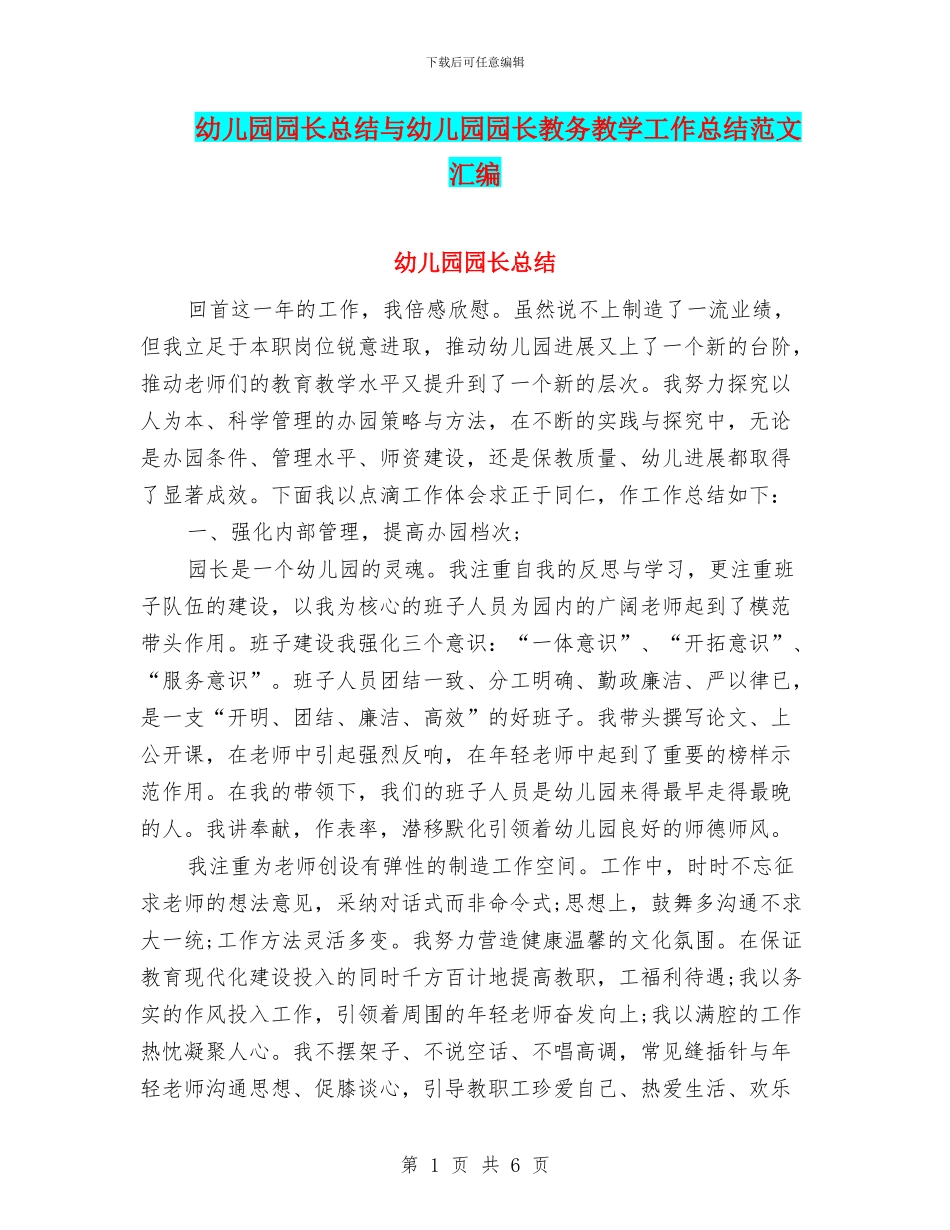 下载后可任意编辑

幼儿园园长总结与幼儿园园长教务教学工作总结范文汇编

幼儿园园长总结

回首这一年的工作，我倍感欣慰。虽然说不上制造了一流业绩，但我立足于本职岗位锐意进取，推动幼儿园进展又上了一个新的台阶，推动老师们的教育教学水平又提升到了一个新的层次。我努力探究以人为本、科学管理的办园策略与方法，在不断的实践与探究中，无论是办园条件、管理水平、师资建设，还是保教质量、幼儿进展都取得了显著成效。下面我以点滴工作体会求正于同仁，作工作总结如下：

一、强化内部管理，提高办园档次；

园长是一个幼儿园的灵魂。我注重自我的反思与学习，更注重班子队伍的建设，以我为核心的班子人员为园内的广阔老师起到了模范带头作用。班子建设我强化三个意识：“一体意识”、“开拓意识”、“服务意识”。班子人员团结一致、分工明确、勤政廉洁、严以律已，是一支“开明、团结、廉洁、高效”的好班子。我带头撰写论文、上公开课，在老师中引起强烈反响，在年轻老师中起到了重要的榜样示范作用。在我的带领下，我们的班子人员是幼儿园来得最早走得最晚的人。我讲奉献，作表率，潜移默化引领着幼儿园良好的师德师风。

我注重为老师创设有弹性的制造工作空间。工作中，时时不忘征求老师的想法意见，采纳对话式而非命令式;思想上，鼓舞多沟通不求大一统;工作方法灵活多变。我努力营造健康温馨的文化氛围。在保证教育现代化建设投入的同时千方百计地提高教职，工福利待遇;我以务实的作风投入工作，引领着周围的年轻老师奋发向上;我以满腔的工作热忱凝聚人心。我不摆架子、不说空话、不唱高调，常见缝插针与年轻老师沟通思想、促膝谈心，引导教职工珍爱自己、热爱生活、欢乐

第 1 页 共 6 页